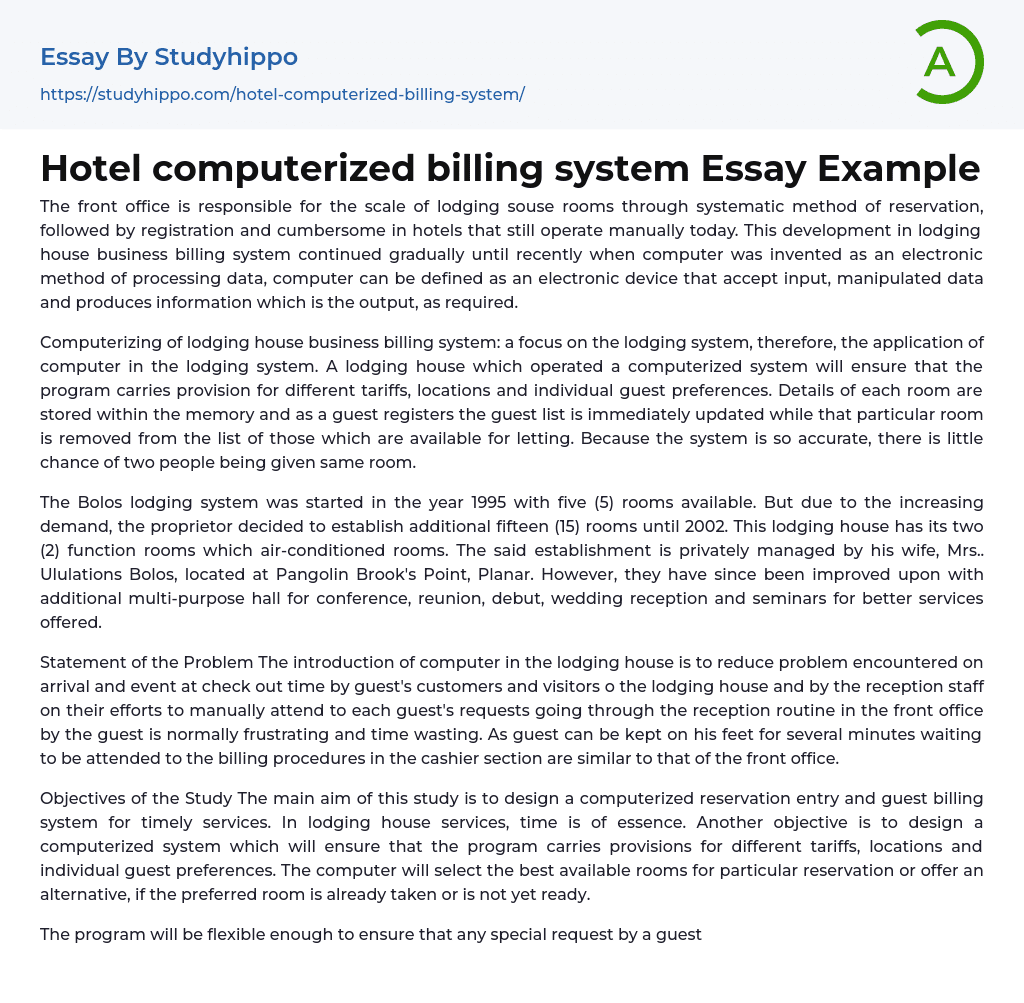 Essay By Studyhippo
https://studyhippo.com/hotel-computerized-billing-system/

A

Hotel computerized billing system Essay Example

The front office is responsible for the scale of lodging souse rooms through systematic method of reservation, followed by registration and cumbersome in hotels that still operate manually today. This development in lodging house business billing system continued gradually until recently when computer was invented as an electronic method of processing data, computer can be defined as an electronic device that accept input, manipulated data and produces information which is the output, as required.

Computerizing of lodging house business billing system: a focus on the lodging system, therefore, the application of computer in the lodging system. A lodging house which operated a computerized system will ensure that the program carries provision for different tariffs, locations and individual guest preferences. Details of each room are stored within the memory and as a guest registers the guest list is immediately updated while that particular room is removed from the list of those which are available for letting. Because the system is so accurate, there is little chance of two people being given same room.

The Bolos lodging system was started in the year 1995 with five (5) rooms available. But due to the increasing demand, the proprietor decided to establish additional fifteen (15) rooms until 2002. This lodging house has its two (2) function rooms which air-conditioned rooms. The said establishment is privately managed by his wife, Mrs.. Ululations Bolos, located at Pangolin Brook's Point, Planar. However, they have since been improved upon with additional multi-purpose hall for conference, reunion, debut, wedding reception and seminars for better services offered.

Statement of the Problem The introduction of computer in the lodging house is to reduce problem encountered on arrival and event at check out time by guest's customers and visitors o the lodging house and by the reception staff on their efforts to manually attend to each guest's requests going through the reception routine in the front office by the guest is normally frustrating and time wasting. As guest can be kept on his feet for several minutes waiting to be attended to the billing procedures in the cashier section are similar to that of the front office.

Objectives of the Study The main aim of this study is to design a computerized reservation entry and guest billing system for timely services. In lodging house services, time is of essence. Another objective is to design a computerized system which will ensure that the program carries provisions for different tariffs, locations and individual guest preferences. The computer will select the best available rooms for particular reservation or offer an alternative, if the preferred room is already taken or is not yet ready.

The program will be flexible enough to ensure that any special request by a guest